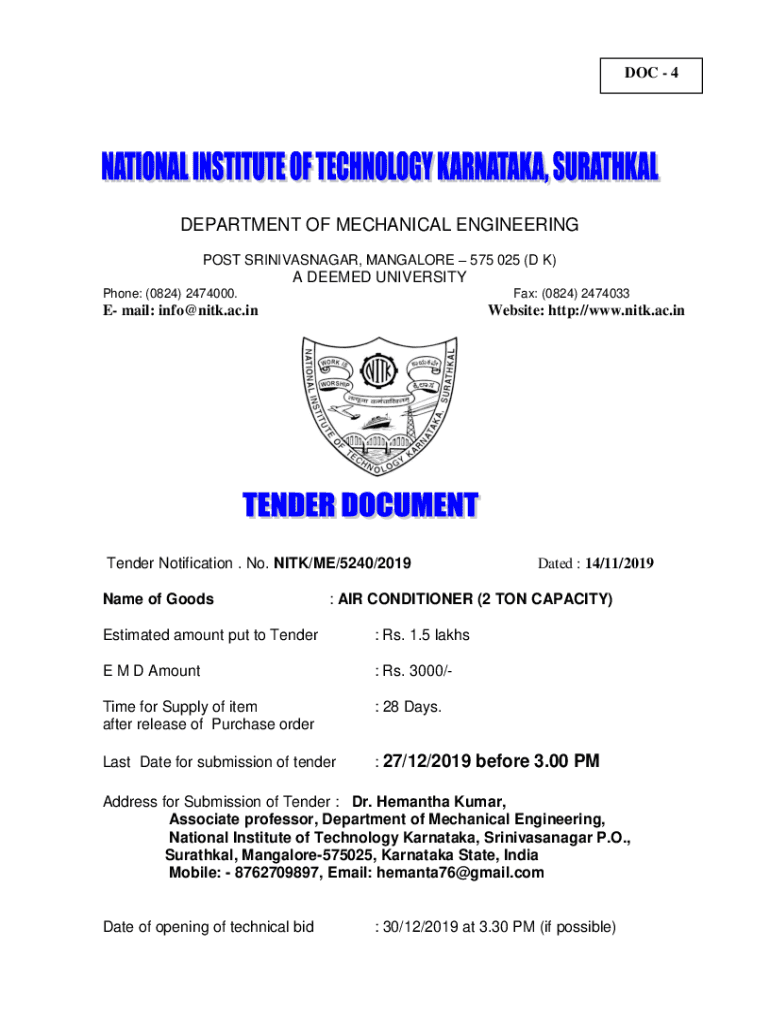 DOC - 4

NATIONAL INSTITUTE OF TECHNOLOGY KARNATAKA, SURATHKAL

DEPARTMENT OF MECHANICAL ENGINEERING

POST SRINIVASNAGAR, MANGALORE – 575 025 (D K)
A DEEMED UNIVERSITY

Phone: (0824) 2474000.

Fax: (0824) 2474033

E- mail: info@nitk.ac.in

Website: http://www.nitk.ac.in

NATIONAL INSTITUTE OF TECHNOLOGY KARNATAKA, SURATHKAL
WORK IS WORSHIP
NITK

TENDER DOCUMENT

Tender Notification . No. NITK/ME/5240/2019

Dated : 14/11/2019

Name of Goods : AIR CONDITIONER (2 TON CAPACITY)

Estimated amount put to Tender : Rs. 1.5 lakhs

E M D Amount : Rs. 3000/-

Time for Supply of item after release of Purchase order : 28 Days.

Last Date for submission of tender : 27/12/2019 before 3.00 PM

Address for Submission of Tender : Dr. Hemantha Kumar,
Associate professor, Department of Mechanical Engineering,
National Institute of Technology Karnataka, Srinivasanagar P.O.,
Surathkal, Mangalore-575025, Karnataka State, India
Mobile: - 8762709897, Email: hemanta76@gmail.com

Date of opening of technical bid : 30/12/2019 at 3.30 PM (if possible)